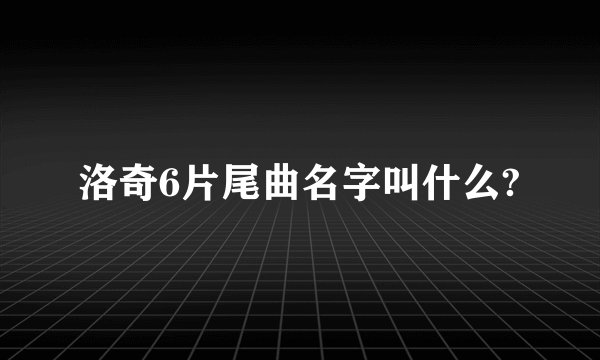 洛奇6片尾曲名字叫什么?